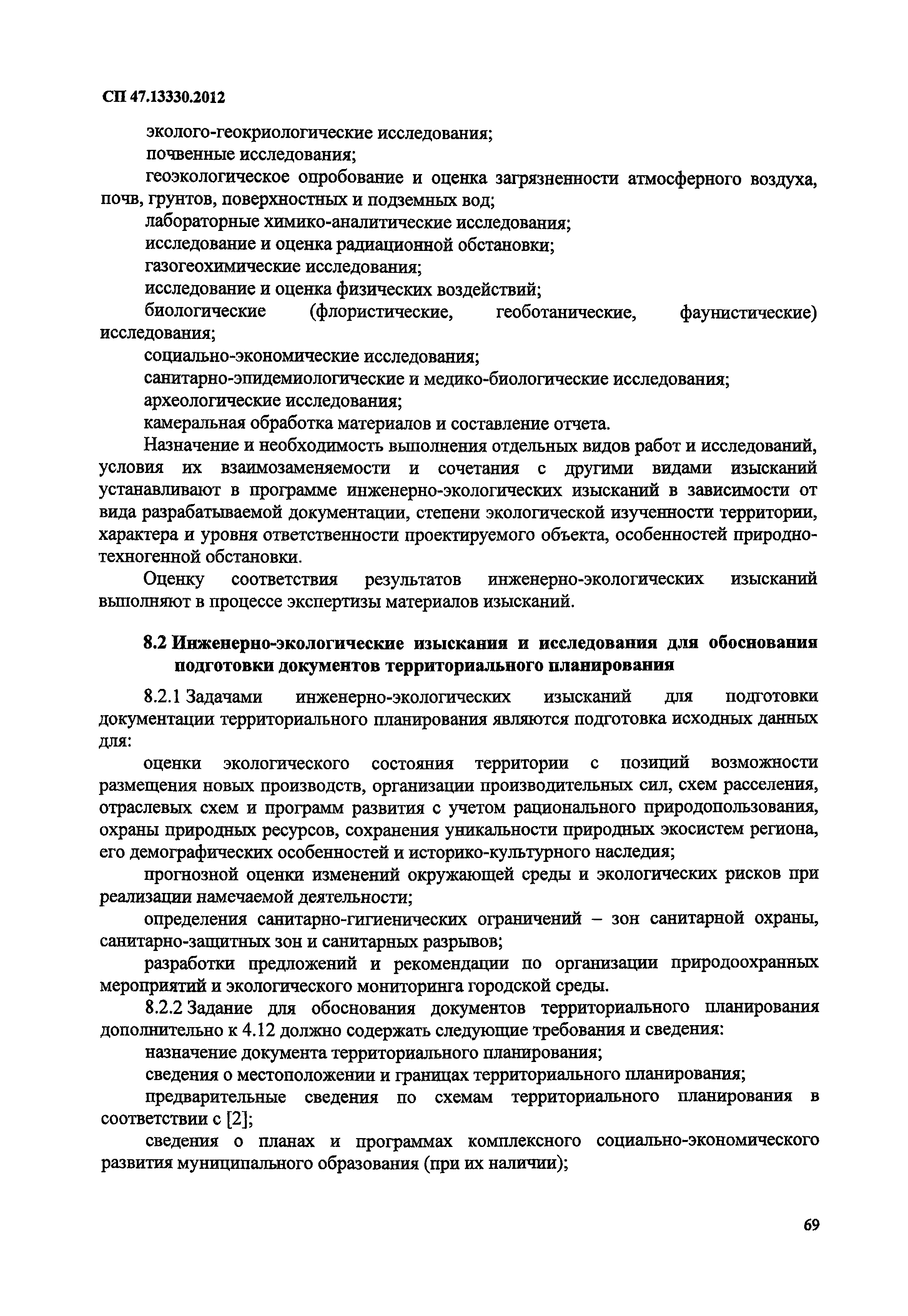 СП 47.13330.2012

эколого-геокриологические исследования;

почвенные исследования;

геоэкологическое опробование и оценка загрязненности атмосферного воздуха, почв, грунтов, поверхностных и подземных вод;

лабораторные химико-аналитические исследования;

исследование и оценка радиационной обстановки;

газогеохимические исследования;

исследование и оценка физических воздействий;

биологические (флористические, геоботанические, фаунистические) исследования;

социально-экономические исследования;

санитарно-эпидемиологические и медико-биологические исследования;

археологические исследования;

камеральная обработка материалов и составление отчета.

Назначение и необходимость выполнения отдельных видов работ и исследований, условия их взаимозаменяемости и сочетания с другими видами изысканий устанавливают в программе инженерно-экологических изысканий в зависимости от вида разрабатываемой документации, степени экологической изученности территории, характера и уровня ответственности проектируемого объекта, особенностей природно-техногенной обстановки.

Оценку соответствия результатов инженерно-экологических изысканий выполняют в процессе экспертизы материалов изысканий.

8.2 Инженерно-экологические изыскания и исследования для обоснования подготовки документов территориального планирования

8.2.1 Задачами инженерно-экологических изысканий для подготовки документации территориального планирования являются подготовка исходных данных для:

оценки экологического состояния территории с позиций возможности размещения новых производств, организации производительных сил, схем расселения, отраслевых схем и программ развития с учетом рационального природопользования, охраны природных ресурсов, сохранения уникальности природных экосистем региона, его демографических особенностей и историко-культурного наследия;

прогнозной оценки изменений окружающей среды и экологических рисков при реализации намечаемой деятельности;

определения санитарно-гигиенических ограничений – зон санитарной охраны, санитарно-защитных зон и санитарных разрывов;

разработки предложений и рекомендации по организации природоохранных мероприятий и экологического мониторинга городской среды.

8.2.2 Задание для обоснования документов территориального планирования дополнительно к 4.12 должно содержать следующие требования и сведения:

назначение документа территориального планирования;

сведения о местоположении и границах территориального планирования;

предварительные сведения по схемам территориального планирования в соответствии с [2];

сведения о планах и программах комплексного социально-экономического развития муниципального образования (при их наличии);

69